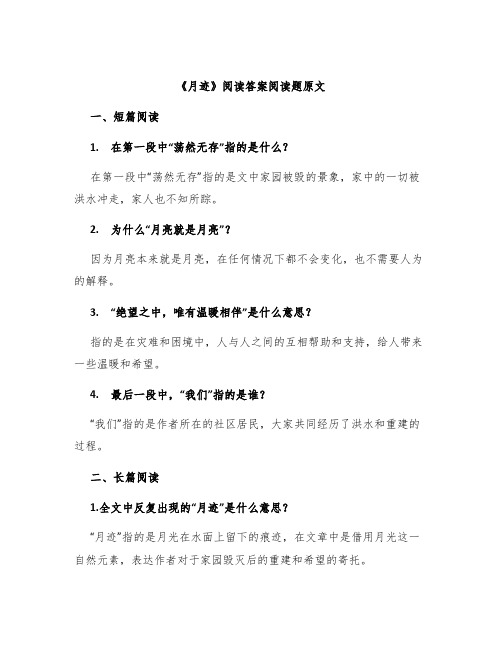 《月迹》阅读答案阅读题原文

一、短篇阅读

1. 在第一段中“荡然无存”指的是什么？

在第一段中“荡然无存”指的是文中家园被毁的景象，家中的一切被洪水冲走，家人也不知所踪。

2. 为什么“月亮就是月亮”？

因为月亮本来就是月亮，在任何情况下都不会变化，也不需要人为的解释。

3. “绝望之中，唯有温暖相伴”是什么意思？

指的是在灾难和困境中，人与人之间的互相帮助和支持，给人带来一些温暖和希望。

4. 最后一段中，“我们”指的是谁？

“我们”指的是作者所在的社区居民，大家共同经历了洪水和重建的过程。

二、长篇阅读

1.全文中反复出现的“月迹”是什么意思？

“月迹”指的是月光在水面上留下的痕迹，在文章中是借用月光这一自然元素，表达作者对于家园毁灭后的重建和希望的寄托。